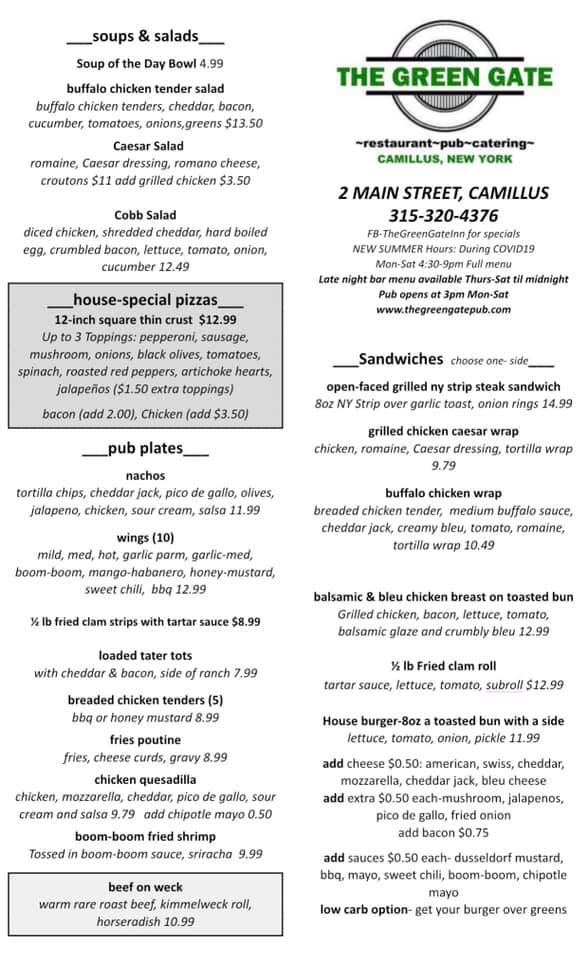 ___soups & salads___

Soup of the Day Bowl 4.99

buffalo chicken tender salad
buffalo chicken tenders, cheddar, bacon, cucumber, tomatoes, onions,greens $13.50

Caesar Salad
romaine, Caesar dressing, romano cheese, croutons $11 add grilled chicken $3.50

Cobb Salad
diced chicken, shredded cheddar, hard boiled egg, crumbled bacon, lettuce, tomato, onion, cucumber 12.49

___house-special pizzas___
12-inch square thin crust $12.99
Up to 3 Toppings: pepperoni, sausage, mushroom, onions, black olives, tomatoes, spinach, roasted red peppers, artichoke hearts, jalapeños ($1.50 extra toppings)
bacon (add 2.00), Chicken (add $3.50)

___pub plates___

nachos
tortilla chips, cheddar jack, pico de gallo, olives, jalapeno, chicken, sour cream, salsa 11.99

wings (10)
mild, med, hot, garlic parm, garlic-med, boom-boom, mango-habanero, honey-mustard, sweet chili, bbq 12.99

½ lb fried clam strips with tartar sauce $8.99

loaded tater tots
with cheddar & bacon, side of ranch 7.99

breaded chicken tenders (5)
bbq or honey mustard 8.99

fries poutine
fries, cheese curds, gravy 8.99

chicken quesadilla
chicken, mozzarella, cheddar, pico de gallo, sour cream and salsa 9.79 add chipotle mayo 0.50

boom-boom fried shrimp
Tossed in boom-boom sauce, sriracha 9.99

beef on weck
warm rare roast beef, kimmelweck roll, horseradish 10.99

THE GREEN GATE
~restaurant~pub~catering~
CAMILLUS, NEW YORK

2 MAIN STREET, CAMILLUS
315-320-4376
FB-TheGreenGateInn for specials
NEW SUMMER Hours: During COVID19
Mon-Sat 4:30-9pm Full menu
Late night bar menu available Thurs-Sat til midnight
Pub opens at 3pm Mon-Sat
www.thegreengatepub.com

___Sandwiches choose one- side___

open-faced grilled ny strip steak sandwich
8oz NY Strip over garlic toast, onion rings 14.99

grilled chicken caesar wrap
chicken, romaine, Caesar dressing, tortilla wrap 9.79

buffalo chicken wrap
breaded chicken tender, medium buffalo sauce, cheddar jack, creamy bleu, tomato, romaine, tortilla wrap 10.49

balsamic & bleu chicken breast on toasted bun
Grilled chicken, bacon, lettuce, tomato, balsamic glaze and crumbly bleu 12.99

½ lb Fried clam roll
tartar sauce, lettuce, tomato, subroll $12.99

House burger-8oz a toasted bun with a side
lettuce, tomato, onion, pickle 11.99

add cheese $0.50: american, swiss, cheddar, mozzarella, cheddar jack, bleu cheese
add extra $0.50 each-mushroom, jalapenos, pico de gallo, fried onion
add bacon $0.75

add sauces $0.50 each- dusseldorf mustard, bbq, mayo, sweet chili, boom-boom, chipotle mayo
low carb option- get your burger over greens